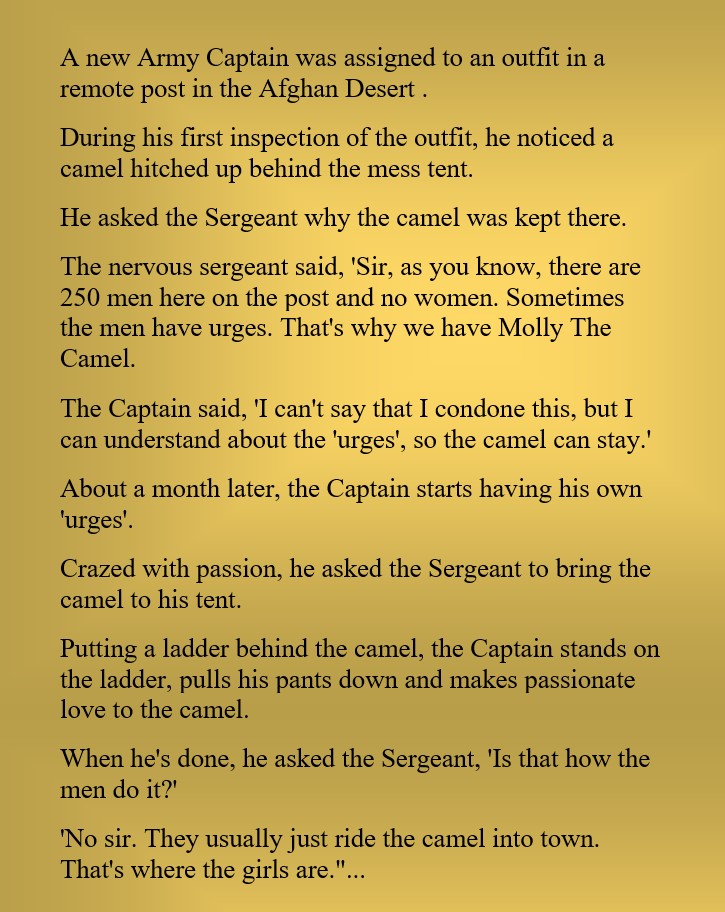 A new Army Captain was assigned to an outfit in a remote post in the Afghan Desert .

During his first inspection of the outfit, he noticed a camel hitched up behind the mess tent.

He asked the Sergeant why the camel was kept there.

The nervous sergeant said, 'Sir, as you know, there are 250 men here on the post and no women. Sometimes the men have urges. That's why we have Molly The Camel.

The Captain said, 'I can't say that I condone this, but I can understand about the 'urges', so the camel can stay.'

About a month later, the Captain starts having his own 'urges'.

Crazed with passion, he asked the Sergeant to bring the camel to his tent.

Putting a ladder behind the camel, the Captain stands on the ladder, pulls his pants down and makes passionate love to the camel.

When he's done, he asked the Sergeant, 'Is that how the men do it?'

'No sir. They usually just ride the camel into town. That's where the girls are."...